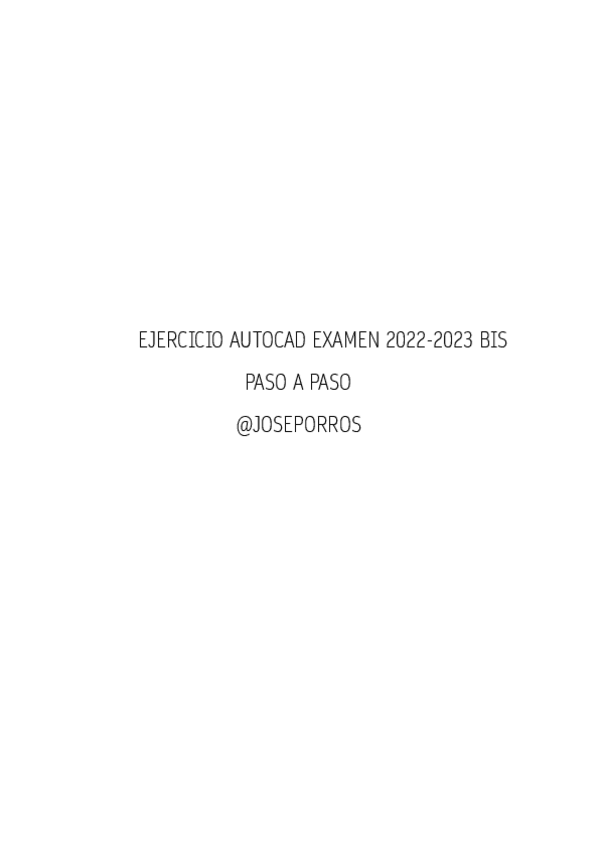 EJERCICIO AUTOCAD EXAMEN 2022-2023 BIS

PASO A PASO

@JOSEPORROS